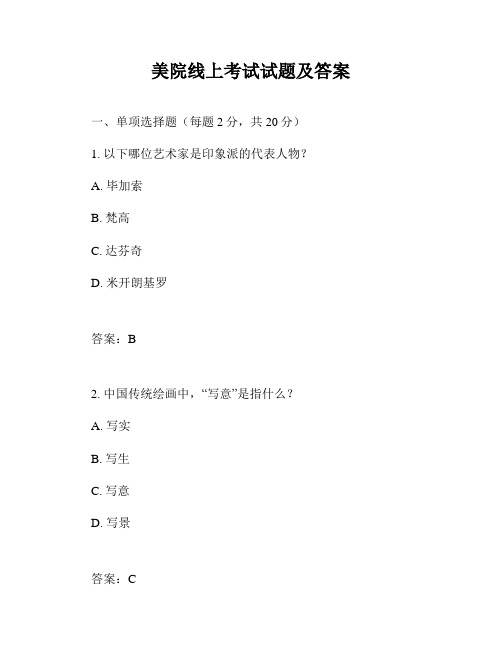 美院线上考试试题及答案

一、单项选择题（每题 2 分，共 20 分）

1. 以下哪位艺术家是印象派的代表人物？

A. 毕加索

B. 梵高

C. 达芬奇

D. 米开朗基罗

答案：B

2. 中国传统绘画中，“写意”是指什么？

A. 写实

B. 写生

C. 写意

D. 写景

答案：C